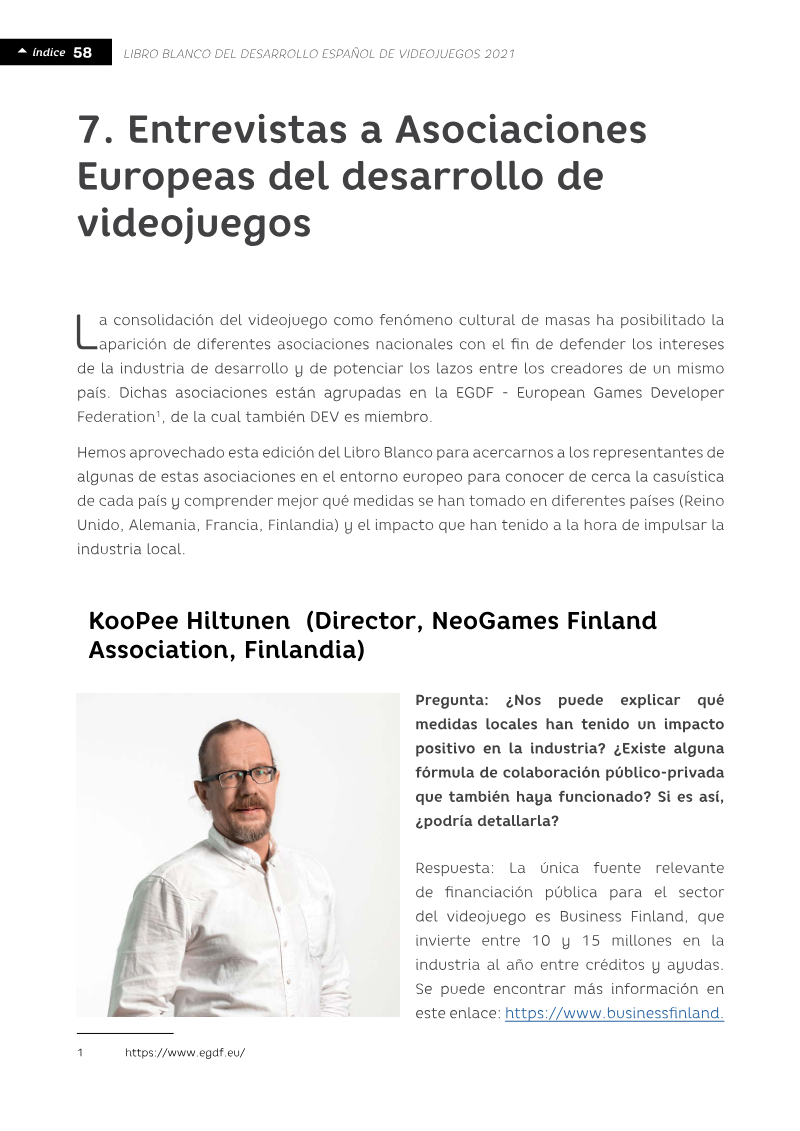 índice 58 LIBRO BLANCO DEL DESARROLLO ESPAÑOL DE VIDEOJUEGOS 2021

7. Entrevistas a Asociaciones Europeas del desarrollo de videojuegos

La consolidación del videojuego como fenómeno cultural de masas ha posibilitado la aparición de diferentes asociaciones nacionales con el fin de defender los intereses de la industria de desarrollo y de potenciar los lazos entre los creadores de un mismo país. Dichas asociaciones están agrupadas en la EGDF - European Games Developer Federation$^{1}$, de la cual también DEV es miembro.

Hemos aprovechado esta edición del Libro Blanco para acercarnos a los representantes de algunas de estas asociaciones en el entorno europeo para conocer de cerca la casuística de cada país y comprender mejor qué medidas se han tomado en diferentes países (Reino Unido, Alemania, Francia, Finlandia) y el impacto que han tenido a la hora de impulsar la industria local.

KooPee Hiltunen (Director, NeoGames Finland Association, Finlandia)

Pregunta: ¿Nos puede explicar qué medidas locales han tenido un impacto positivo en la industria? ¿Existe alguna fórmula de colaboración público-privada que también haya funcionado? Si es así, ¿podría detallarla?

Respuesta: La única fuente relevante de financiación pública para el sector del videojuego es Business Finland, que invierte entre 10 y 15 millones en la industria al año entre créditos y ayudas. Se puede encontrar más información en este enlace: https://www.businessfinland.

1 https://www.egdf.eu/